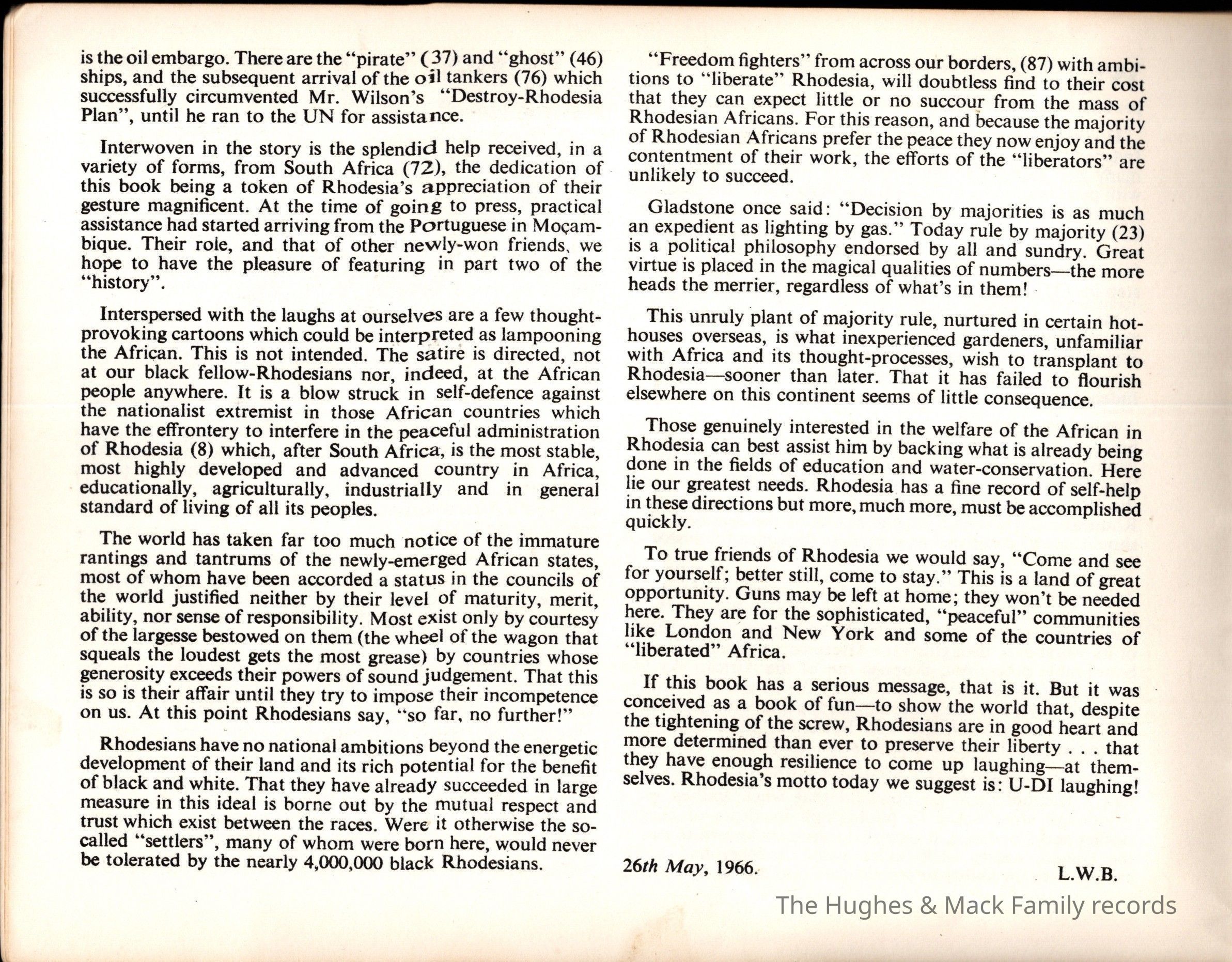 is the oil embargo. There are the "pirate" (37) and "ghost" (46) ships, and the subsequent arrival of the oil tankers (76) which successfully circumvented Mr. Wilson's "Destroy-Rhodesia Plan", until he ran to the UN for assistance.

Interwoven in the story is the splendid help received, in a variety of forms, from South Africa (72), the dedication of this book being a token of Rhodesia's appreciation of their gesture magnificent. At the time of going to press, practical assistance had started arriving from the Portuguese in Moçambique. Their role, and that of other newly-won friends, we hope to have the pleasure of featuring in part two of the "history".

Interspersed with the laughs at ourselves are a few thought-provoking cartoons which could be interpreted as lampooning the African. This is not intended. The satire is directed, not at our black fellow-Rhodesians nor, indeed, at the African people anywhere. It is a blow struck in self-defence against the nationalist extremist in those African countries which have the effrontery to interfere in the peaceful administration of Rhodesia (8) which, after South Africa, is the most stable, most highly developed and advanced country in Africa, educationally, agriculturally, industrially and in general standard of living of all its peoples.

The world has taken far too much notice of the immature rantings and tantrums of the newly-emerged African states, most of whom have been accorded a status in the councils of the world justified neither by their level of maturity, merit, ability, nor sense of responsibility. Most exist only by courtesy of the largesse bestowed on them (the wheel of the wagon that squeals the loudest gets the most grease) by countries whose generosity exceeds their powers of sound judgement. That this is so is their affair until they try to impose their incompetence on us. At this point Rhodesians say, "so far, no further!"

Rhodesians have no national ambitions beyond the energetic development of their land and its rich potential for the benefit of black and white. That they have already succeeded in large measure in this ideal is borne out by the mutual respect and trust which exist between the races. Were it otherwise the so-called "settlers", many of whom were born here, would never be tolerated by the nearly 4,000,000 black Rhodesians.

"Freedom fighters" from across our borders, (87) with ambitions to "liberate" Rhodesia, will doubtless find to their cost that they can expect little or no succour from the mass of Rhodesian Africans. For this reason, and because the majority of Rhodesian Africans prefer the peace they now enjoy and the contentment of their work, the efforts of the "liberators" are unlikely to succeed.

Gladstone once said: "Decision by majorities is as much an expedient as lighting by gas." Today rule by majority (23) is a political philosophy endorsed by all and sundry. Great virtue is placed in the magical qualities of numbers—the more heads the merrier, regardless of what's in them!

This unruly plant of majority rule, nurtured in certain hot-houses overseas, is what inexperienced gardeners, unfamiliar with Africa and its thought-processes, wish to transplant to Rhodesia—sooner than later. That it has failed to flourish elsewhere on this continent seems of little consequence.

Those genuinely interested in the welfare of the African in Rhodesia can best assist him by backing what is already being done in the fields of education and water-conservation. Here lie our greatest needs. Rhodesia has a fine record of self-help in these directions but more, much more, must be accomplished quickly.

To true friends of Rhodesia we would say, "Come and see for yourself; better still, come to stay." This is a land of great opportunity. Guns may be left at home; they won't be needed here. They are for the sophisticated, "peaceful" communities like London and New York and some of the countries of "liberated" Africa.

If this book has a serious message, that is it. But it was conceived as a book of fun—to show the world that, despite the tightening of the screw, Rhodesians are in good heart and more determined than ever to preserve their liberty . . . that they have enough resilience to come up laughing—at themselves. Rhodesia's motto today we suggest is: U-DI laughing!

26th May, 1966.

L.W.B.

The Hughes & Mack Family records